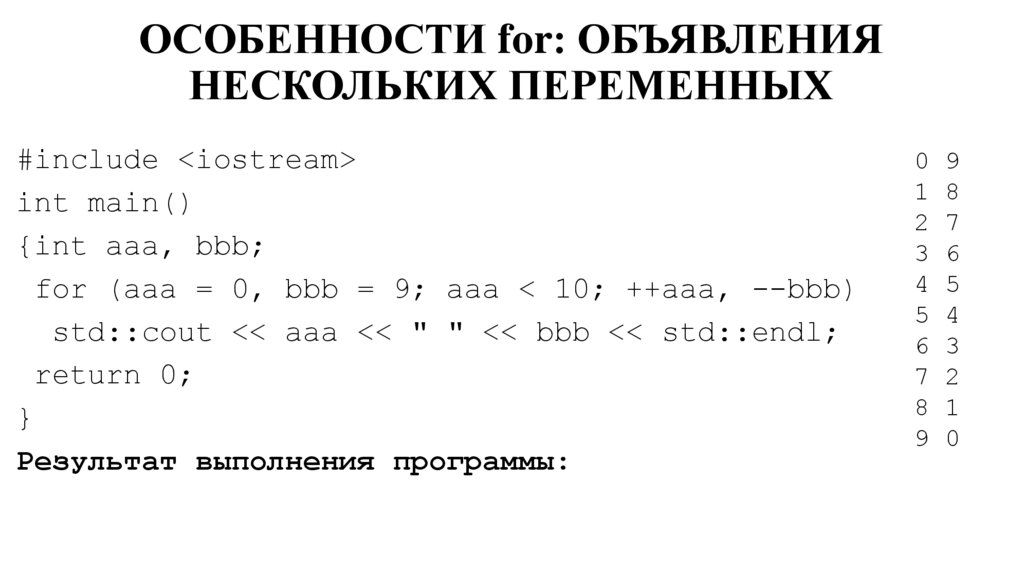 ОСОБЕННОСТИ for: ОБЪЯВЛЕНИЯ НЕСКОЛЬКИХ ПЕРЕМЕННЫХ

#include <iostream>
int main()
{int aaa, bbb;
for (aaa = 0, bbb = 9; aaa < 10; ++aaa, --bbb)
std::cout << aaa << " " << bbb << std::endl;
return 0;
}

Результат выполнения программы:

0 9
1 8
2 7
3 6
4 5
5 4
6 3
7 2
8 1
9 0